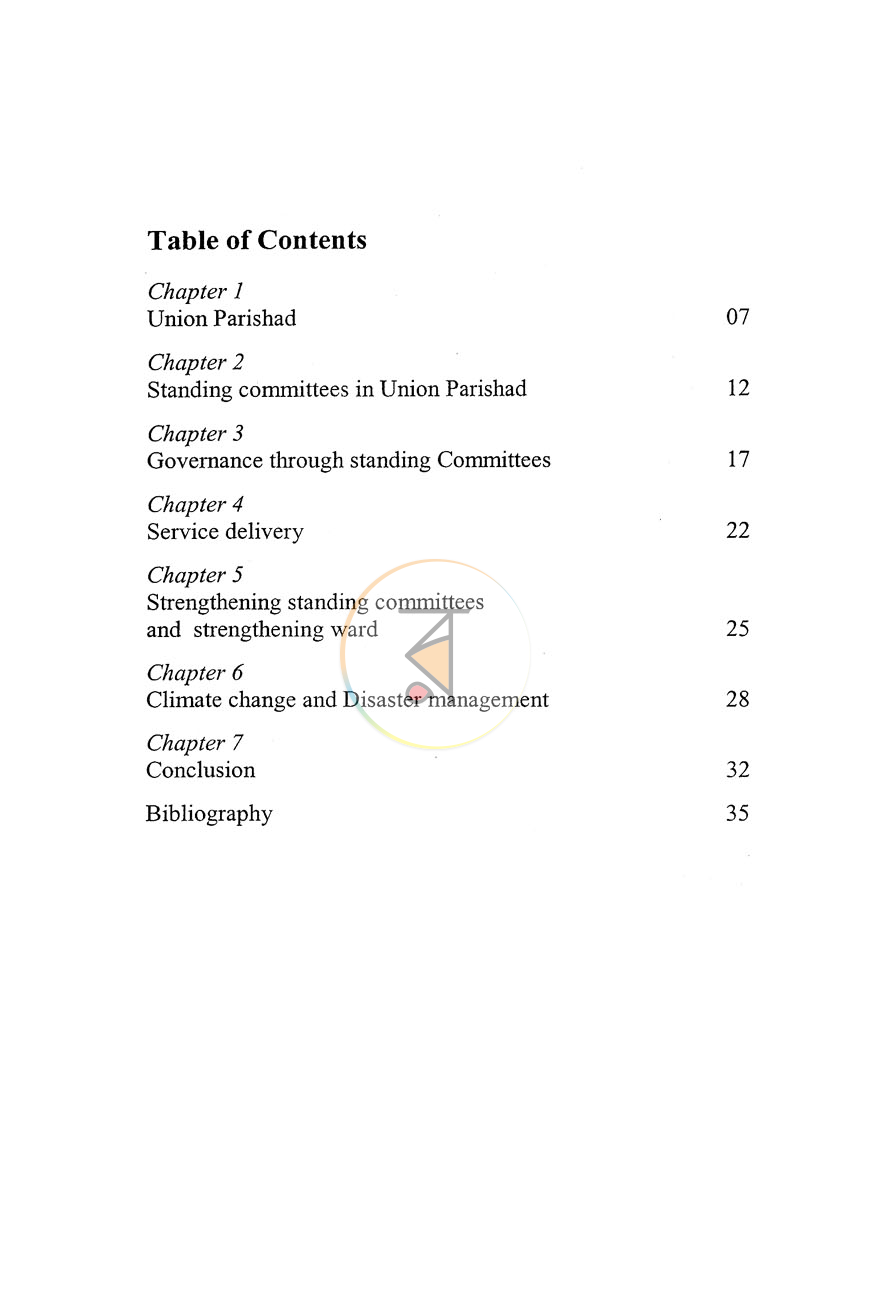 Table of Contents

Chapter 1
Union Parishad 07

Chapter 2
Standing committees in Union Parishad 12

Chapter 3
Governance through standing Committees 17

Chapter 4
Service delivery 22

Chapter 5
Strengthening standing committees
and strengthening ward 25

Chapter 6
Climate change and Disaster management 28

Chapter 7
Conclusion 32

Bibliography 35